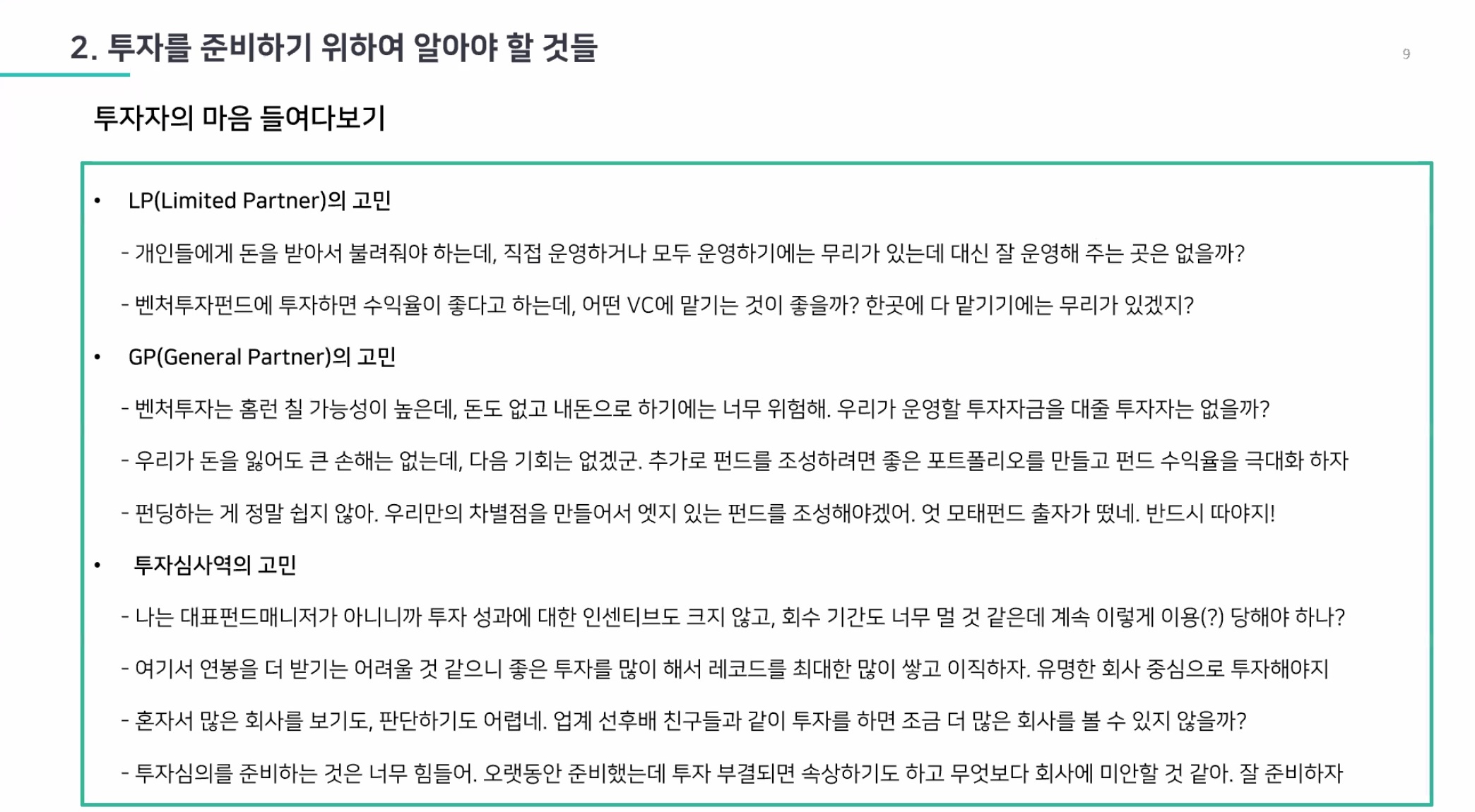 2. 투자를 준비하기 위하여 알아야 할 것들

9

투자자의 마음 들여다보기

• LP(Limited Partner)의 고민

- 개인들에게 돈을 받아서 불려줘야 하는데, 직접 운영하거나 모두 운영하기에는 무리가 있는데 대신 잘 운영해 주는 곳은 없을까?

- 벤처투자펀드에 투자하면 수익율이 좋다고 하는데, 어떤 VC에 맡기는 것이 좋을까? 한곳에 다 맡기기에는 무리가 있겠지?

• GP(General Partner)의 고민

- 벤처투자는 홈런 칠 가능성이 높은데, 돈도 없고 내돈으로 하기에는 너무 위험해. 우리가 운영할 투자자금을 대줄 투자자는 없을까?

- 우리가 돈을 잃어도 큰 손해는 없는데, 다음 기회는 없겠군. 추가로 펀드를 조성하려면 좋은 포트폴리오를 만들고 펀드 수익율을 극대화 하자

- 펀딩하는 게 정말 쉽지 않아. 우리만의 차별점을 만들어서 엣지 있는 펀드를 조성해야겠어. 엇 모태펀드 출자가 떴네. 반드시 따야지!

• 투자심사역의 고민

- 나는 대표펀드매니저가 아니니까 투자 성과에 대한 인센티브도 크지 않고, 회수 기간도 너무 멀 것 같은데 계속 이렇게 이용(?) 당해야 하나?

- 여기서 연봉을 더 받기는 어려울 것 같으니 좋은 투자를 많이 해서 레코드를 최대한 많이 쌓고 이직하자. 유명한 회사 중심으로 투자해야지

- 혼자서 많은 회사를 보기도, 판단하기도 어렵네. 업계 선후배 친구들과 같이 투자를 하면 조금 더 많은 회사를 볼 수 있지 않을까?

- 투자심의를 준비하는 것은 너무 힘들어. 오랫동안 준비했는데 투자 부결되면 속상하기도 하고 무엇보다 회사에 미안할 것 같아. 잘 준비하자